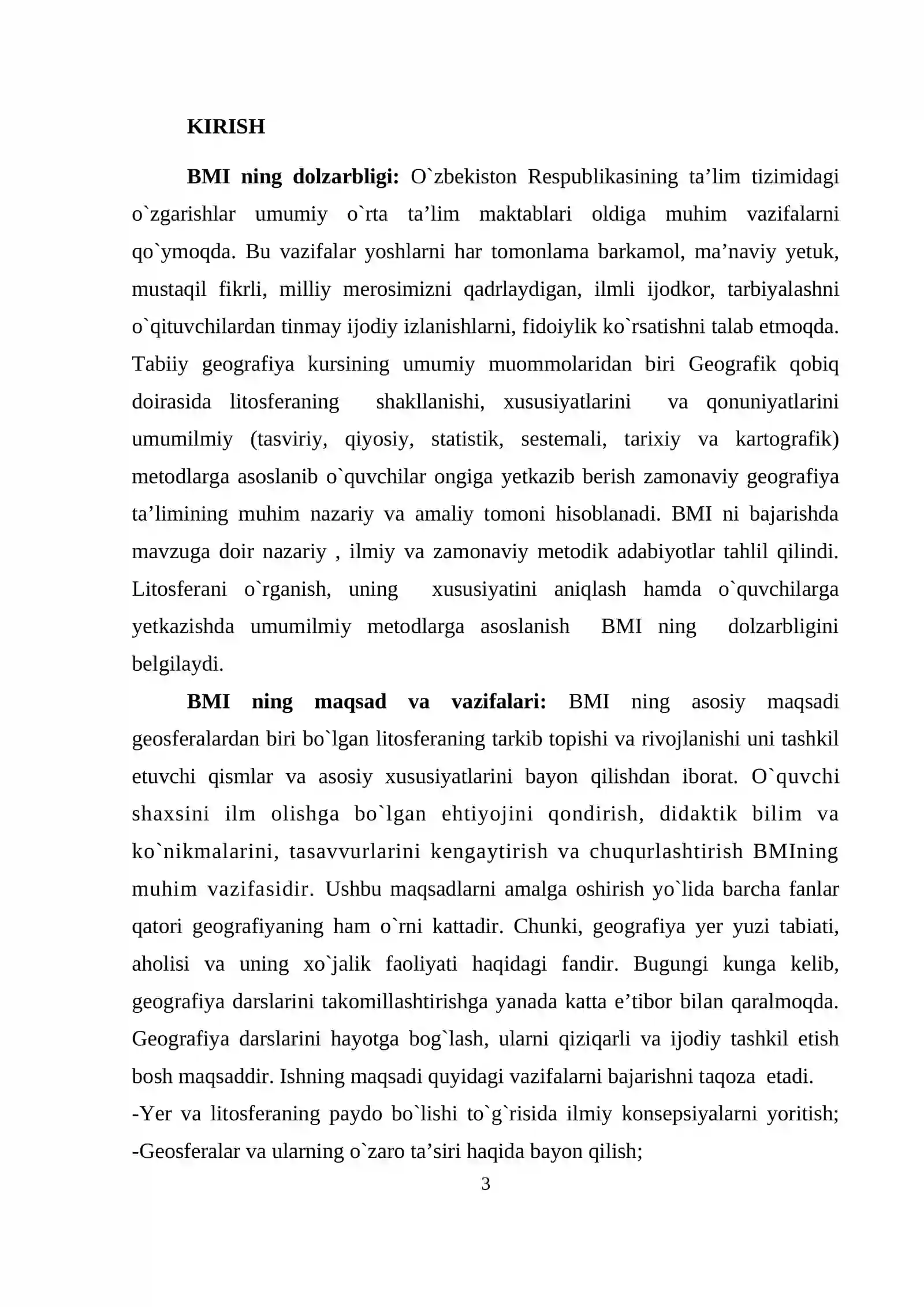 KIRISH

BMI ning dolzarbligi: O`zbekiston Respublikasining ta'lim tizimidagi o`zgarishlar umumiy o`rta ta'lim maktablari oldiga muhim vazifalarni qo`ymoqda. Bu vazifalar yoshlarni har tomonlama barkamol, ma'naviy yetuk, mustaqil fikrli, milliy merosimizni qadrlaydigan, ilmli ijodkor, tarbiyalashni o`qituvchilardan tinmay ijodiy izlanishlarni, fidoiylik ko`rsatishni talab etmoqda. Tabiiy geografiya kursining umumiy muommolaridan biri Geografik qobiq doirasida litosferaning shakllanishi, xususiyatlarini va qonuniyatlarini umumilmiy (tasviriy, qiyosiy, statistik, sestemali, tarixiy va kartografik) metodlarga asoslanib o`quvchilar ongiga yetkazib berish zamonaviy geografiya ta'limining muhim nazariy va amaliy tomoni hisoblanadi. BMI ni bajarishda mavzuga doir nazariy , ilmiy va zamonaviy metodik adabiyotlar tahlil qilindi. Litosferani o`rganish, uning xususiyatini aniqlash hamda o`quvchilarga yetkazishda umumilmiy metodlarga asoslanish BMI ning dolzarbligini belgilaydi.

BMI ning maqsad va vazifalari: BMI ning asosiy maqsadi geosferalardan biri bo`lgan litosferaning tarkib topishi va rivojlanishi uni tashkil etuvchi qismlar va asosiy xususiyatlarini bayon qilishdan iborat. O`quvchi shaxsini ilm olishga bo`lgan ehtiyojini qondirish, didaktik bilim va ko`nikmalarini, tasavvurlarini kengaytirish va chuqurlashtirish BMIning muhim vazifasidir. Ushbu maqsadlarni amalga oshirish yo`lida barcha fanlar qatori geografiyaning ham o`rni kattadir. Chunki, geografiya yer yuzi tabiati, aholisi va uning xo`jalik faoliyati haqidagi fandir. Bugungi kunga kelib, geografiya darslarini takomillashtirishga yanada katta e'tibor bilan qaralmoqda. Geografiya darslarini hayotga bog`lash, ularni qiziqarli va ijodiy tashkil etish bosh maqsaddir. Ishning maqsadi quyidagi vazifalarni bajarishni taqoza etadi.

-Yer va litosferaning paydo bo`lishi to`g`risida ilmiy konsepsiyalarni yoritish;

-Geosferalar va ularning o`zaro ta'siri haqida bayon qilish;

3